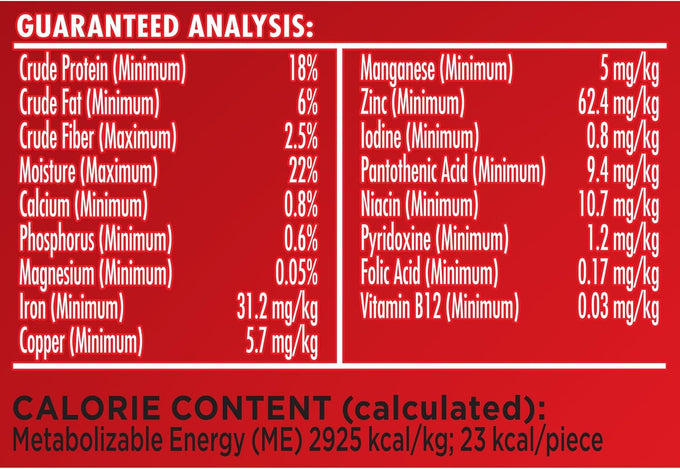 GUARANTEED ANALYSIS:

Crude Protein (Minimum) 18%
Crude Fat (Minimum) 6%
Crude Fiber (Maximum) 2.5%
Moisture (Maximum) 22%
Calcium (Minimum) 0.8%
Phosphorus (Minimum) 0.6%
Magnesium (Minimum) 0.05%
Iron (Minimum) 31.2 mg/kg
Copper (Minimum) 5.7 mg/kg

Manganese (Minimum) 5 mg/kg
Zinc (Minimum) 62.4 mg/kg
Iodine (Minimum) 0.8 mg/kg
Pantothenic Acid (Minimum) 9.4 mg/kg
Niacin (Minimum) 10.7 mg/kg
Pyridoxine (Minimum) 1.2 mg/kg
Folic Acid (Minimum) 0.17 mg/kg
Vitamin B12 (Minimum) 0.03 mg/kg

CALORIE CONTENT (calculated):
Metabolizable Energy (ME) 2925 kcal/kg; 23 kcal/piece